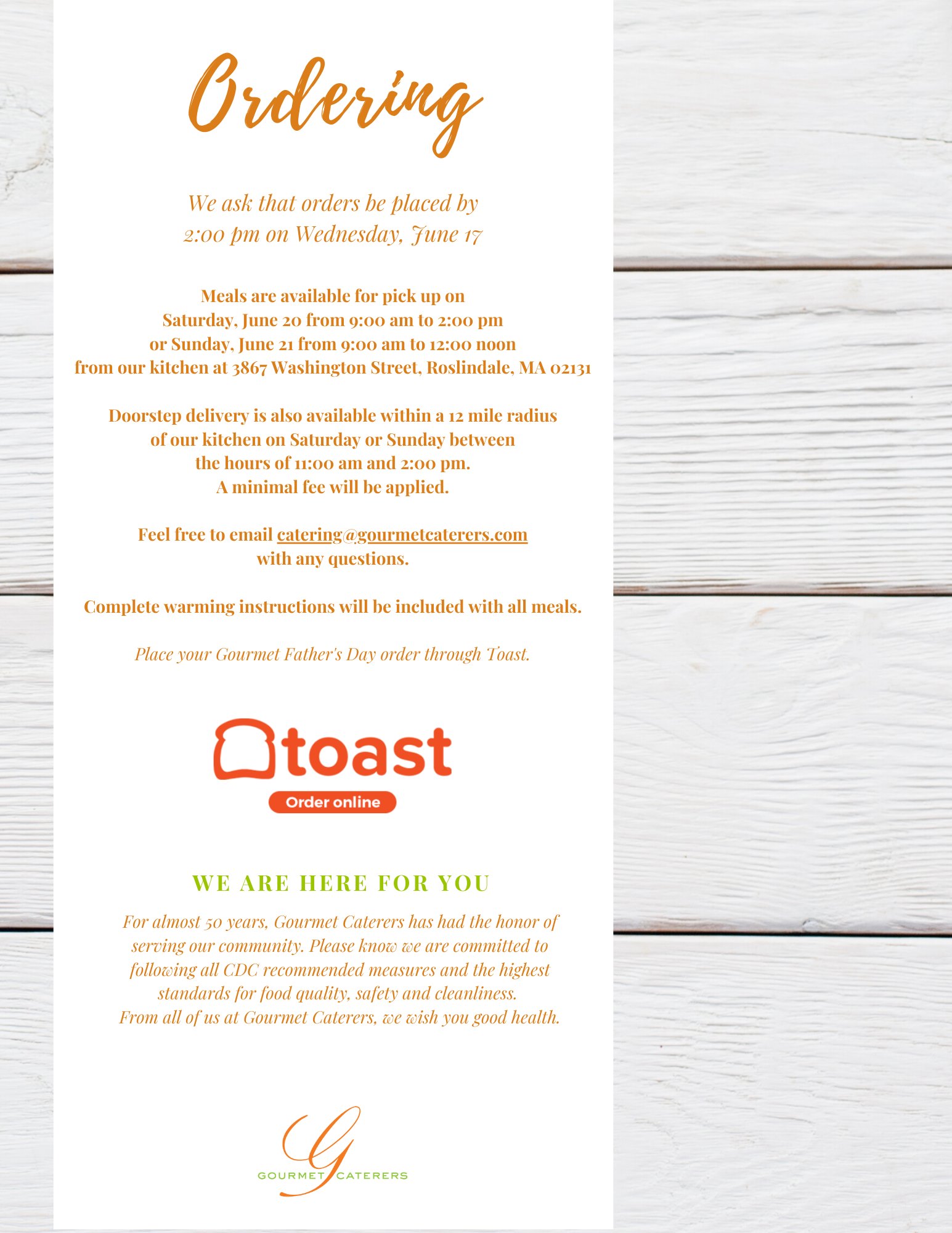 Ordering

We ask that orders be placed by
2:00 pm on Wednesday, June 17

Meals are available for pick up on
Saturday, June 20 from 9:00 am to 2:00 pm
or Sunday, June 21 from 9:00 am to 12:00 noon
from our kitchen at 3867 Washington Street, Roslindale, MA 02131

Doorstep delivery is also available within a 12 mile radius
of our kitchen on Saturday or Sunday between
the hours of 11:00 am and 2:00 pm.
A minimal fee will be applied.

Feel free to email catering@gourmetcaterers.com
with any questions.

Complete warming instructions will be included with all meals.

Place your Gourmet Father's Day order through Toast.

toast
Order online

WE ARE HERE FOR YOU

For almost 50 years, Gourmet Caterers has had the honor of serving our community. Please know we are committed to following all CDC recommended measures and the highest standards for food quality, safety and cleanliness.
From all of us at Gourmet Caterers, we wish you good health.

G
GOURMET CATERERS